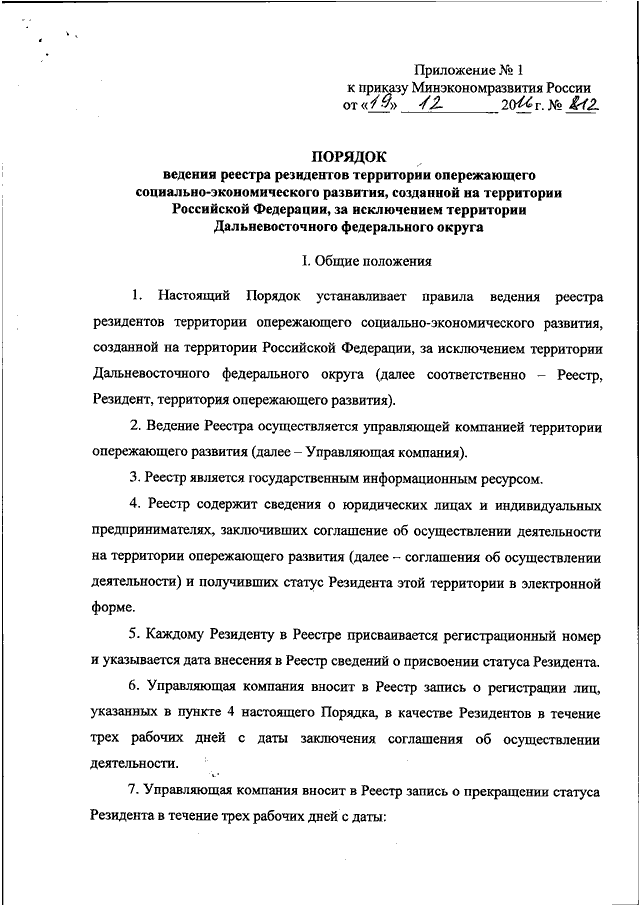 Приложение № 1
к приказу Минэкономразвития России
от «19» 12 2016 г. № 812

ПОРЯДОК
ведения реестра резидентов территории опережающего социально-экономического развития, созданной на территории Российской Федерации, за исключением территории Дальневосточного федерального округа

I. Общие положения

1. Настоящий Порядок устанавливает правила ведения реестра резидентов территории опережающего социально-экономического развития, созданной на территории Российской Федерации, за исключением территории Дальневосточного федерального округа (далее соответственно – Реестр, Резидент, территория опережающего развития).

2. Ведение Реестра осуществляется управляющей компанией территории опережающего развития (далее – Управляющая компания).

3. Реестр является государственным информационным ресурсом.

4. Реестр содержит сведения о юридических лицах и индивидуальных предпринимателях, заключивших соглашение об осуществлении деятельности на территории опережающего развития (далее – соглашения об осуществлении деятельности) и получивших статус Резидента этой территории в электронной форме.

5. Каждому Резиденту в Реестре присваивается регистрационный номер и указывается дата внесения в Реестр сведений о присвоении статуса Резидента.

6. Управляющая компания вносит в Реестр запись о регистрации лиц, указанных в пункте 4 настоящего Порядка, в качестве Резидентов в течение трех рабочих дней с даты заключения соглашения об осуществлении деятельности.

7. Управляющая компания вносит в Реестр запись о прекращении статуса Резидента в течение трех рабочих дней с даты: